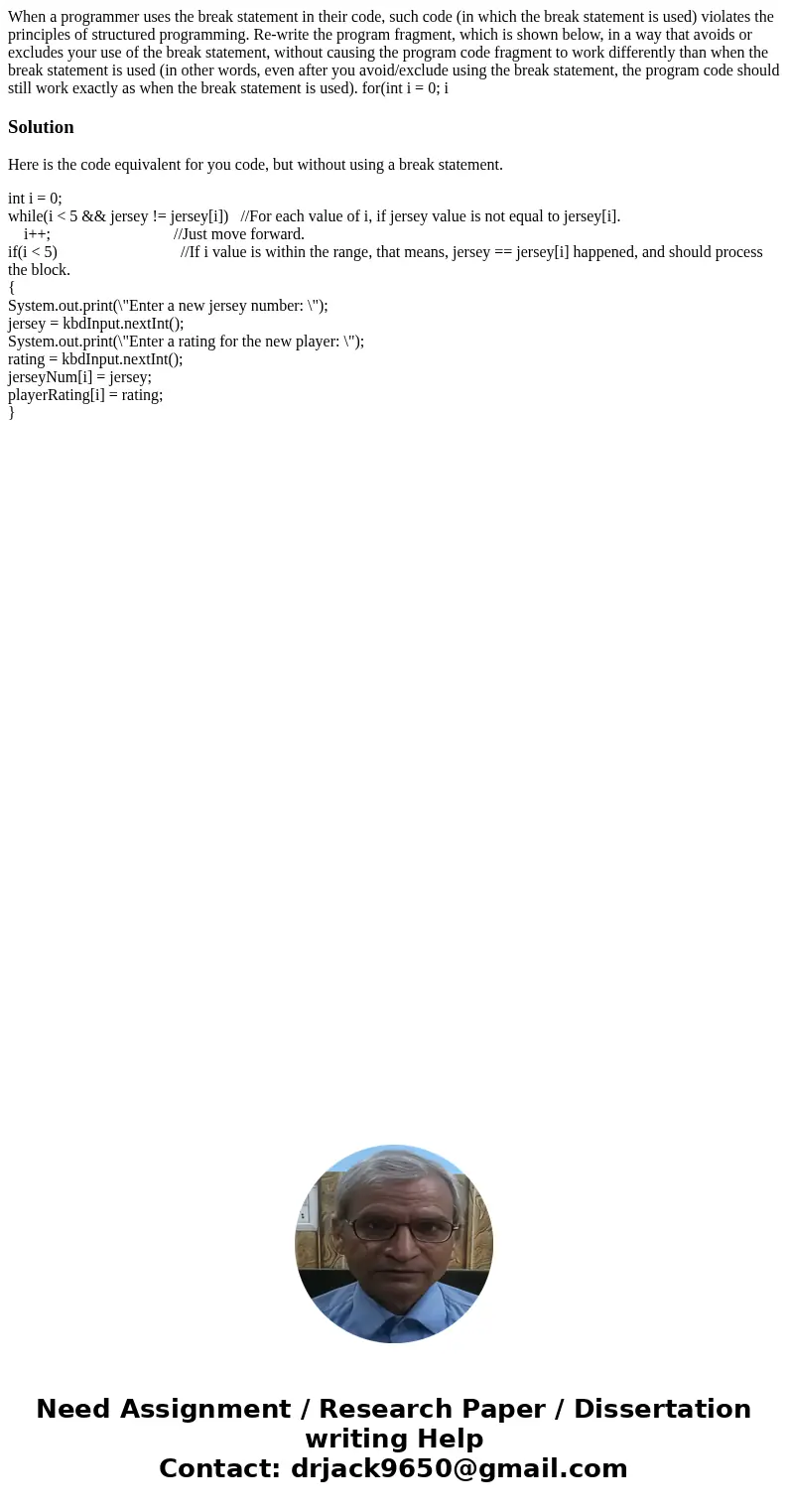 When a programmer uses the break statement in their code, such code (in which the break statement is used) violates the principles of structured programming. Re-write the program fragment, which is shown below, in a way that avoids or excludes your use of the break statement, without causing the program code fragment to work differently than when the break statement is used (in other words, even after you avoid/exclude using the break statement, the program code should still work exactly as when the break statement is used). for(int i = 0; i

Solution

Here is the code equivalent for you code, but without using a break statement.

int i = 0;
while(i < 5 && jersey != jersey[i])   //For each value of i, if jersey value is not equal to jersey[i].
    i++;                              //Just move forward.
if(i < 5)                              //If i value is within the range, that means, jersey == jersey[i] happened, and should process the block.
{
System.out.print(\"Enter a new jersey number: \");
jersey = kbdInput.nextInt();
System.out.print(\"Enter a rating for the new player: \");
rating = kbdInput.nextInt();
jerseyNum[i] = jersey;
playerRating[i] = rating;
}

Need Assignment / Research Paper / Dissertation writing Help
Contact: drjack9650@gmail.com